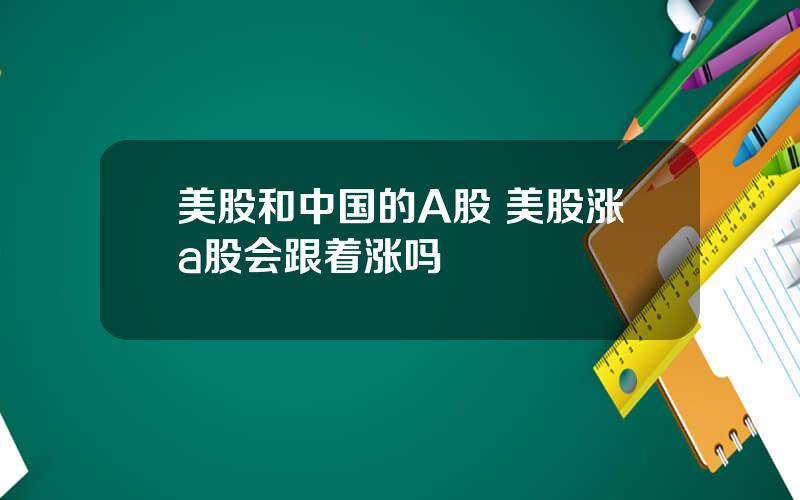 美股和中国的A股 美股涨a股会跟着涨吗